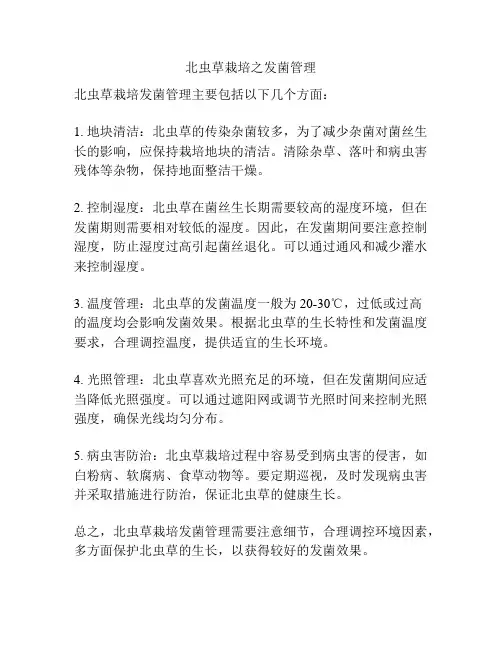 北虫草栽培之发菌管理

北虫草栽培发菌管理主要包括以下几个方面：

1. 地块清洁：北虫草的传染杂菌较多，为了减少杂菌对菌丝生长的影响，应保持栽培地块的清洁。清除杂草、落叶和病虫害残体等杂物，保持地面整洁干燥。

2. 控制湿度：北虫草在菌丝生长期需要较高的湿度环境，但在发菌期则需要相对较低的湿度。因此，在发菌期间要注意控制湿度，防止湿度过高引起菌丝退化。可以通过通风和减少灌水来控制湿度。

3. 温度管理：北虫草的发菌温度一般为 20-30℃，过低或过高的温度均会影响发菌效果。根据北虫草的生长特性和发菌温度要求，合理调控温度，提供适宜的生长环境。

4. 光照管理：北虫草喜欢光照充足的环境，但在发菌期间应适当降低光照强度。可以通过遮阳网或调节光照时间来控制光照强度，确保光线均匀分布。

5. 病虫害防治：北虫草栽培过程中容易受到病虫害的侵害，如白粉病、软腐病、食草动物等。要定期巡视，及时发现病虫害并采取措施进行防治，保证北虫草的健康生长。

总之，北虫草栽培发菌管理需要注意细节，合理调控环境因素，多方面保护北虫草的生长，以获得较好的发菌效果。